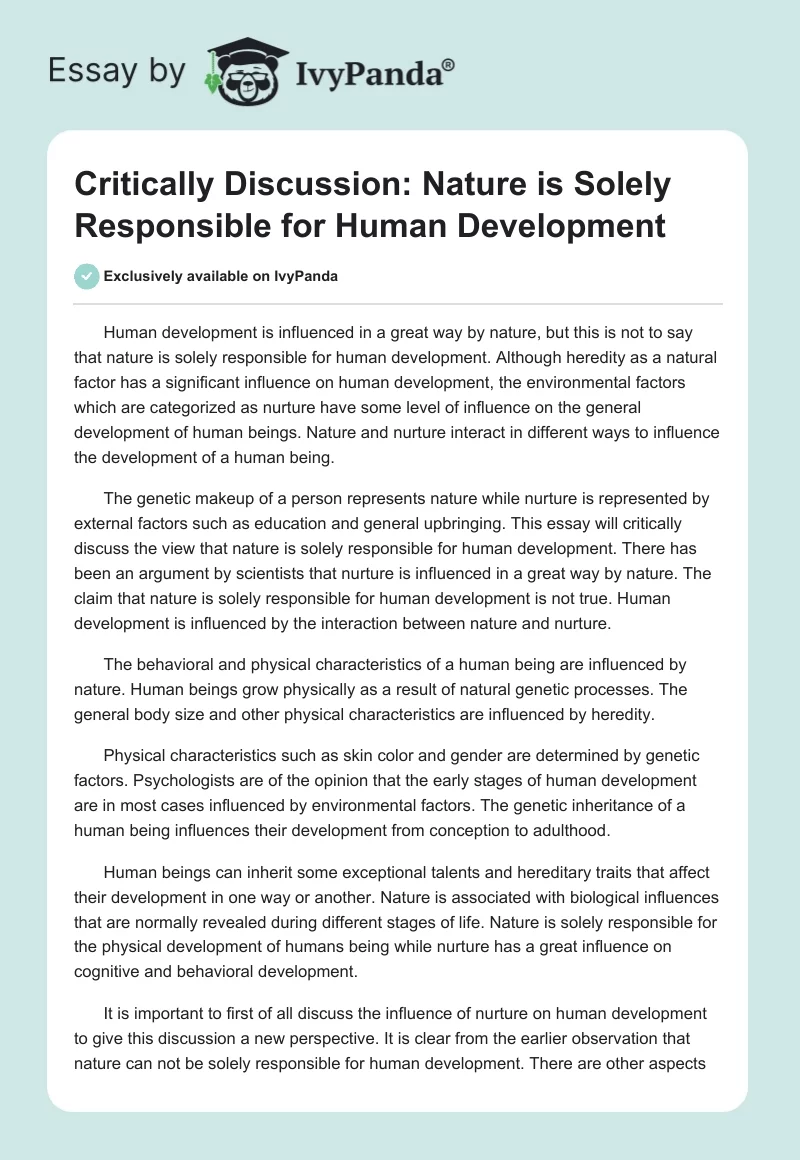 Essay by IvyPanda®

Critically Discussion: Nature is Solely Responsible for Human Development

Exclusively available on IvyPanda

Human development is influenced in a great way by nature, but this is not to say that nature is solely responsible for human development. Although heredity as a natural factor has a significant influence on human development, the environmental factors which are categorized as nurture have some level of influence on the general development of human beings. Nature and nurture interact in different ways to influence the development of a human being.

The genetic makeup of a person represents nature while nurture is represented by external factors such as education and general upbringing. This essay will critically discuss the view that nature is solely responsible for human development. There has been an argument by scientists that nurture is influenced in a great way by nature. The claim that nature is solely responsible for human development is not true. Human development is influenced by the interaction between nature and nurture.

The behavioral and physical characteristics of a human being are influenced by nature. Human beings grow physically as a result of natural genetic processes. The general body size and other physical characteristics are influenced by heredity.

Physical characteristics such as skin color and gender are determined by genetic factors. Psychologists are of the opinion that the early stages of human development are in most cases influenced by environmental factors. The genetic inheritance of a human being influences their development from conception to adulthood.

Human beings can inherit some exceptional talents and hereditary traits that affect their development in one way or another. Nature is associated with biological influences that are normally revealed during different stages of life. Nature is solely responsible for the physical development of humans being while nurture has a great influence on cognitive and behavioral development.

It is important to first of all discuss the influence of nurture on human development to give this discussion a new perspective. It is clear from the earlier observation that nature can not be solely responsible for human development. There are other aspects